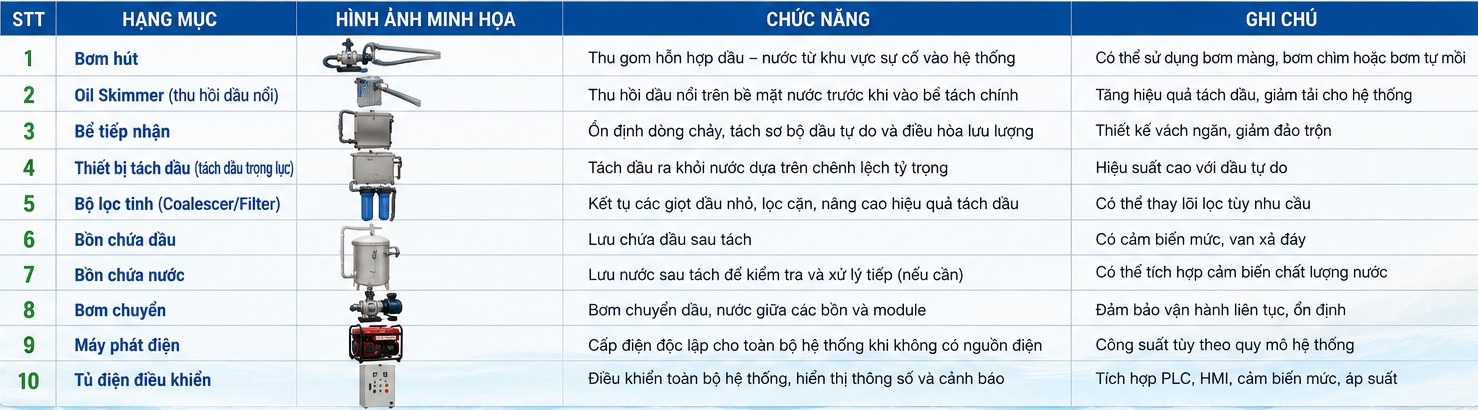 | STT | HẠNG MỤC | HÌNH ẢNH MINH HỌA | CHỨC NĂNG | GHI CHÚ |
|---|---|---|---|---|
| 1 | Bơm hút | | Thu gom hỗn hợp dầu – nước từ khu vực sự cố vào hệ thống | Có thể sử dụng bơm màng, bơm chìm hoặc bơm tự mồi |
| 2 | Oil Skimmer (thu hồi dầu nổi) | | Thu hồi dầu nổi trên bề mặt nước trước khi vào bể tách chính | Tăng hiệu quả tách dầu, giảm tải cho hệ thống |
| 3 | Bể tiếp nhận | | Ổn định dòng chảy, tách sơ bộ dầu tự do và điều hòa lưu lượng | Thiết kế vách ngăn, giảm đảo trộn |
| 4 | Thiết bị tách dầu (tách dầu trọng lực) | | Tách dầu ra khỏi nước dựa trên chênh lệch tỷ trọng | Hiệu suất cao với dầu tự do |
| 5 | Bộ lọc tinh (Coalescer/Filter) | | Kết tụ các giọt dầu nhỏ, lọc cặn, nâng cao hiệu quả tách dầu | Có thể thay lõi lọc tùy nhu cầu |
| 6 | Bồn chứa dầu | | Lưu chứa dầu sau tách | Có cảm biến mức, van xả đáy |
| 7 | Bồn chứa nước | | Lưu nước sau tách để kiểm tra và xử lý tiếp (nếu cần) | Có thể tích hợp cảm biến chất lượng nước |
| 8 | Bơm chuyển | | Bơm chuyển dầu, nước giữa các bồn và module | Đảm bảo vận hành liên tục, ổn định |
| 9 | Máy phát điện | | Cấp điện độc lập cho toàn bộ hệ thống khi không có nguồn điện | Công suất tùy theo quy mô hệ thống |
| 10 | Tủ điện điều khiển | | Điều khiển toàn bộ hệ thống, hiển thị thông số và cảnh báo | Tích hợp PLC, HMI, cảm biến mức, áp suất |